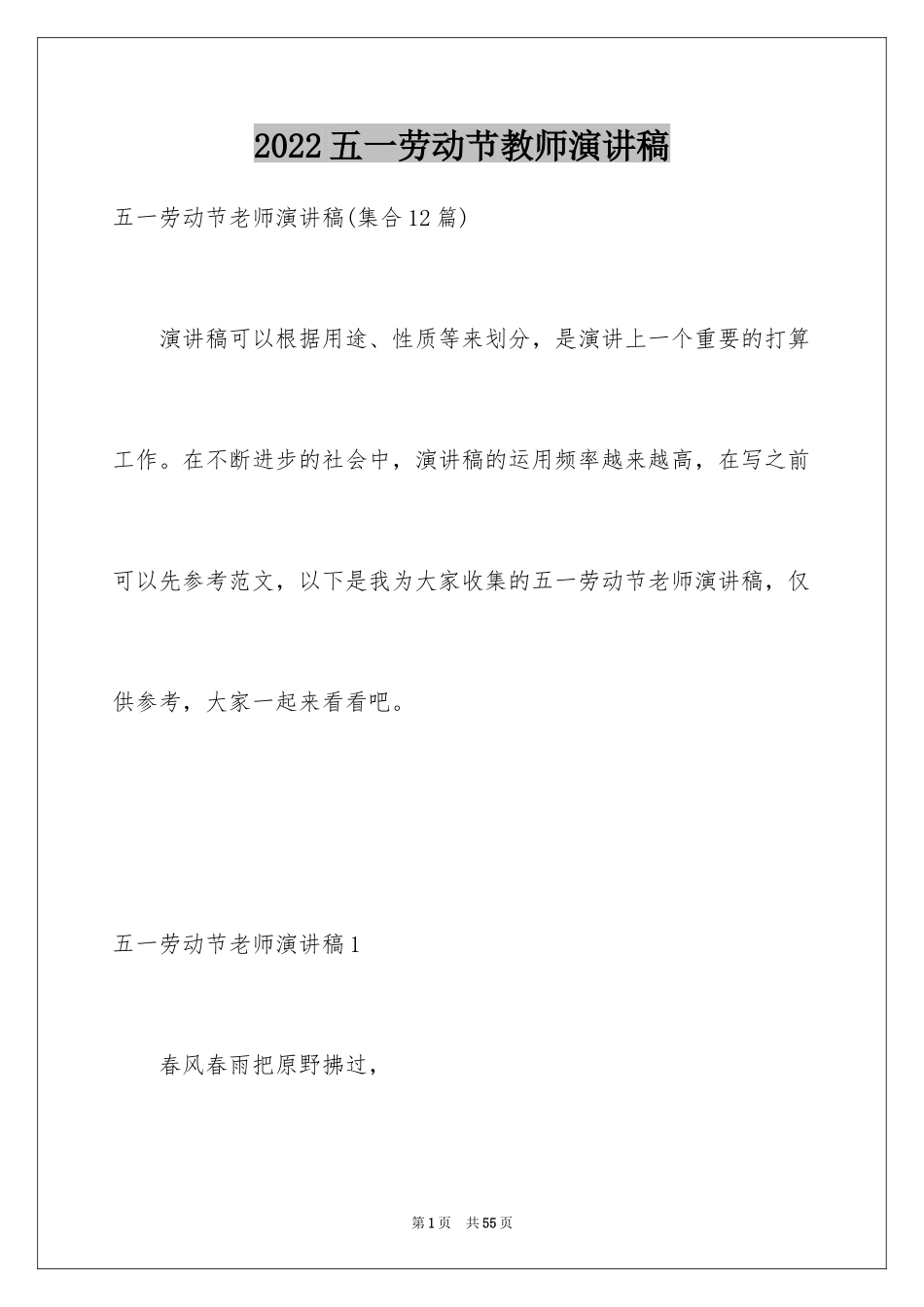 2022五一劳动节教师演讲稿

五一劳动节老师演讲稿(集合12篇)

演讲稿可以根据用途、性质等来划分，是演讲上一个重要的打算工作。在不断进步的社会中，演讲稿的运用频率越来越高，在写之前可以先参考范文，以下是我为大家收集的五一劳动节老师演讲稿，仅供参考，大家一起来看看吧。

五一劳动节老师演讲稿1

春风春雨把原野拂过，

第1页 共55页